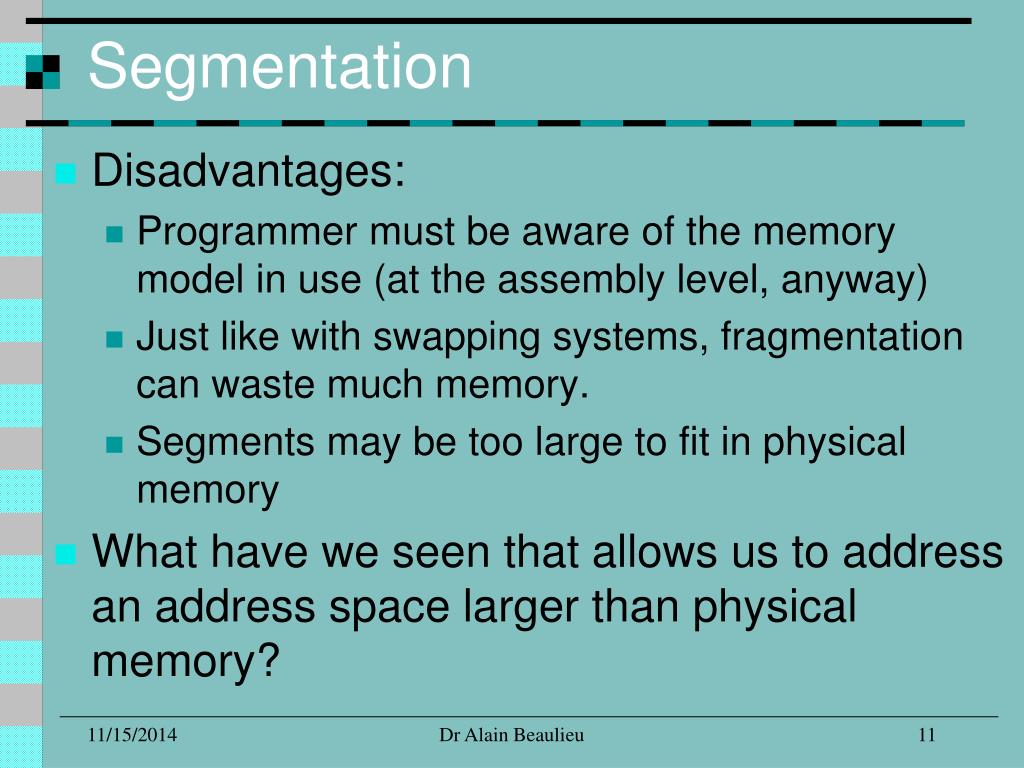 Segmentation

Disadvantages:

Programmer must be aware of the memory model in use (at the assembly level, anyway)

Just like with swapping systems, fragmentation can waste much memory.

Segments may be too large to fit in physical memory

What have we seen that allows us to address an address space larger than physical memory?

11/15/2014 Dr Alain Beaulieu 11